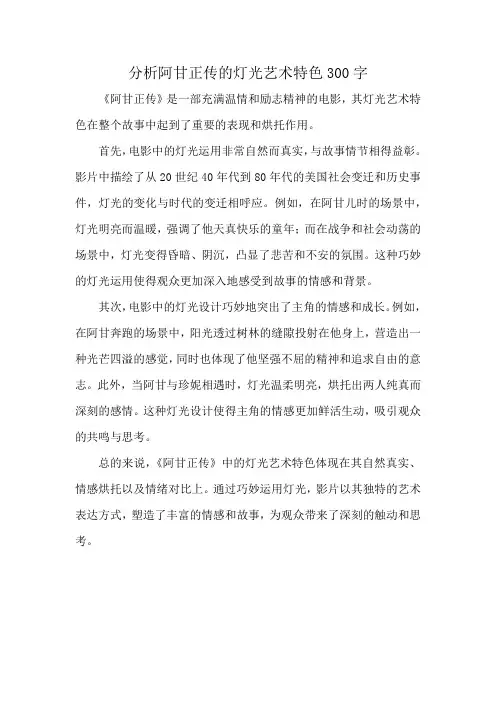 分析阿甘正传的灯光艺术特色300字

《阿甘正传》是一部充满温情和励志精神的电影，其灯光艺术特色在整个故事中起到了重要的表现和烘托作用。

首先，电影中的灯光运用非常自然而真实，与故事情节相得益彰。影片中描绘了从20世纪40年代到80年代的美国社会变迁和历史事件，灯光的变化与时代的变迁相呼应。例如，在阿甘儿时的场景中，灯光明亮而温暖，强调了他天真快乐的童年；而在战争和社会动荡的场景中，灯光变得昏暗、阴沉，凸显了悲苦和不安的氛围。这种巧妙的灯光运用使得观众更加深入地感受到故事的情感和背景。

其次，电影中的灯光设计巧妙地突出了主角的情感和成长。例如，在阿甘奔跑的场景中，阳光透过树林的缝隙投射在他身上，营造出一种光芒四溢的感觉，同时也体现了他坚强不屈的精神和追求自由的意志。此外，当阿甘与珍妮相遇时，灯光温柔明亮，烘托出两人纯真而深刻的感情。这种灯光设计使得主角的情感更加鲜活生动，吸引观众的共鸣与思考。

总的来说，《阿甘正传》中的灯光艺术特色体现在其自然真实、情感烘托以及情绪对比上。通过巧妙运用灯光，影片以其独特的艺术表达方式，塑造了丰富的情感和故事，为观众带来了深刻的触动和思考。